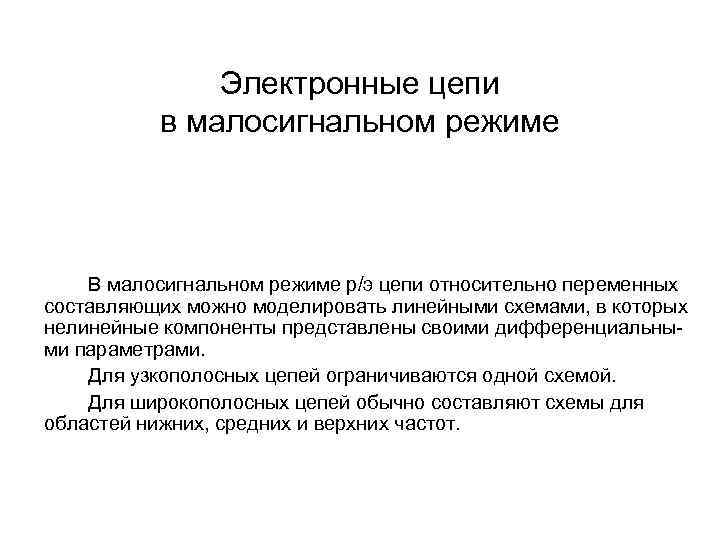 Электронные цепи в малосигнальном режиме

В малосигнальном режиме р/э цепи относительно переменных составляющих можно моделировать линейными схемами, в которых нелинейные компоненты представлены своими дифференциальными параметрами.

Для узкополосных цепей ограничиваются одной схемой.

Для широкополосных цепей обычно составляют схемы для областей нижних, средних и верхних частот.